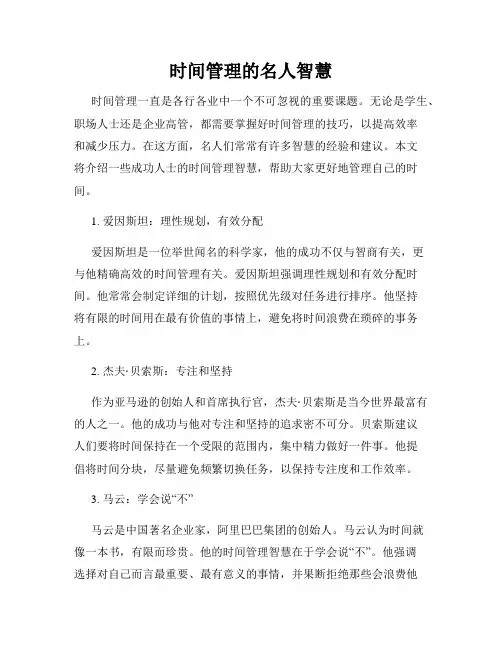 时间管理的名人智慧

时间管理一直是各行各业中一个不可忽视的重要课题。无论是学生、职场人士还是企业高管，都需要掌握好时间管理的技巧，以提高效率和减少压力。在这方面，名人们常常有许多智慧的经验和建议。本文将介绍一些成功人士的时间管理智慧，帮助大家更好地管理自己的时间。

1. 爱因斯坦：理性规划，有效分配

爱因斯坦是一位举世闻名的科学家，他的成功不仅与智商有关，更与他精确高效的时间管理有关。爱因斯坦强调理性规划和有效分配时间。他常常会制定详细的计划，按照优先级对任务进行排序。他坚持将有限的时间用在最有价值的事情上，避免将时间浪费在琐碎的事务上。

2. 杰夫·贝索斯：专注和坚持

作为亚马逊的创始人和首席执行官，杰夫·贝索斯是当今世界最富有的人之一。他的成功与他对专注和坚持的追求密不可分。贝索斯建议人们要将时间保持在一个受限的范围内，集中精力做好一件事。他提倡将时间分块，尽量避免频繁切换任务，以保持专注度和工作效率。

3. 马云：学会说“不”

马云是中国著名企业家，阿里巴巴集团的创始人。马云认为时间就像一本书，有限而珍贵。他的时间管理智慧在于学会说“不”。他强调选择对自己而言最重要、最有意义的事情，并果断拒绝那些会浪费他